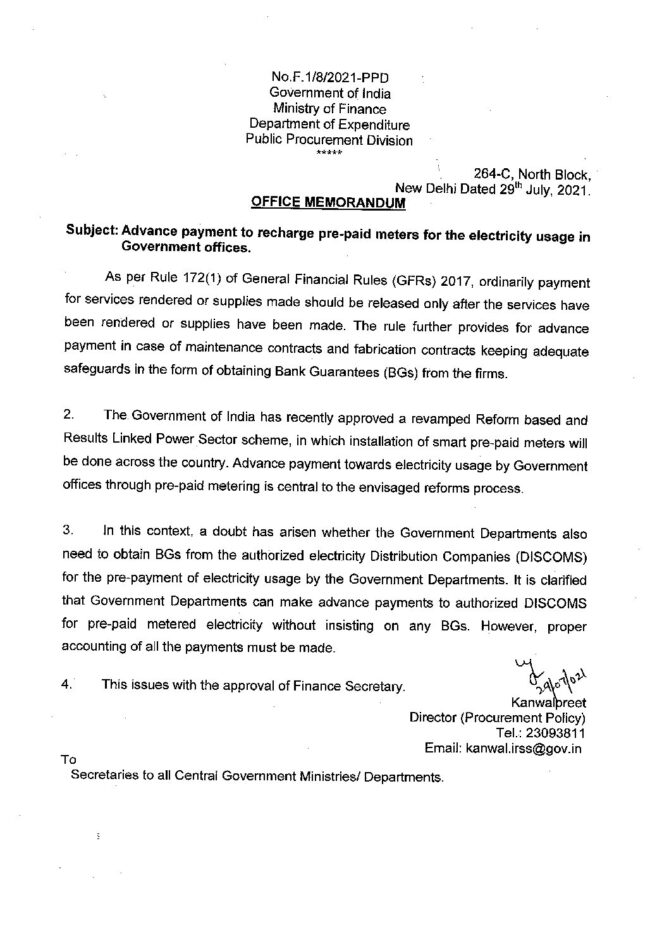 No.F.1/8/2021-PPD
Government of India
Ministry of Finance
Department of Expenditure
Public Procurement Division
*****

264-C, North Block,
New Delhi Dated 29$^{th}$ July, 2021.

OFFICE MEMORANDUM

Subject: Advance payment to recharge pre-paid meters for the electricity usage in Government offices.

As per Rule 172(1) of General Financial Rules (GFRs) 2017, ordinarily payment for services rendered or supplies made should be released only after the services have been rendered or supplies have been made. The rule further provides for advance payment in case of maintenance contracts and fabrication contracts keeping adequate safeguards in the form of obtaining Bank Guarantees (BGs) from the firms.

2. The Government of India has recently approved a revamped Reform based and Results Linked Power Sector scheme, in which installation of smart pre-paid meters will be done across the country. Advance payment towards electricity usage by Government offices through pre-paid metering is central to the envisaged reforms process.

3. In this context, a doubt has arisen whether the Government Departments also need to obtain BGs from the authorized electricity Distribution Companies (DISCOMS) for the pre-payment of electricity usage by the Government Departments. It is clarified that Government Departments can make advance payments to authorized DISCOMS for pre-paid metered electricity without insisting on any BGs. However, proper accounting of all the payments must be made.

4. This issues with the approval of Finance Secretary.

29/07/2021
Kanwalpreet
Director (Procurement Policy)
Tel.: 23093811
Email: kanwal.irss@gov.in

To
Secretaries to all Central Government Ministries/ Departments.